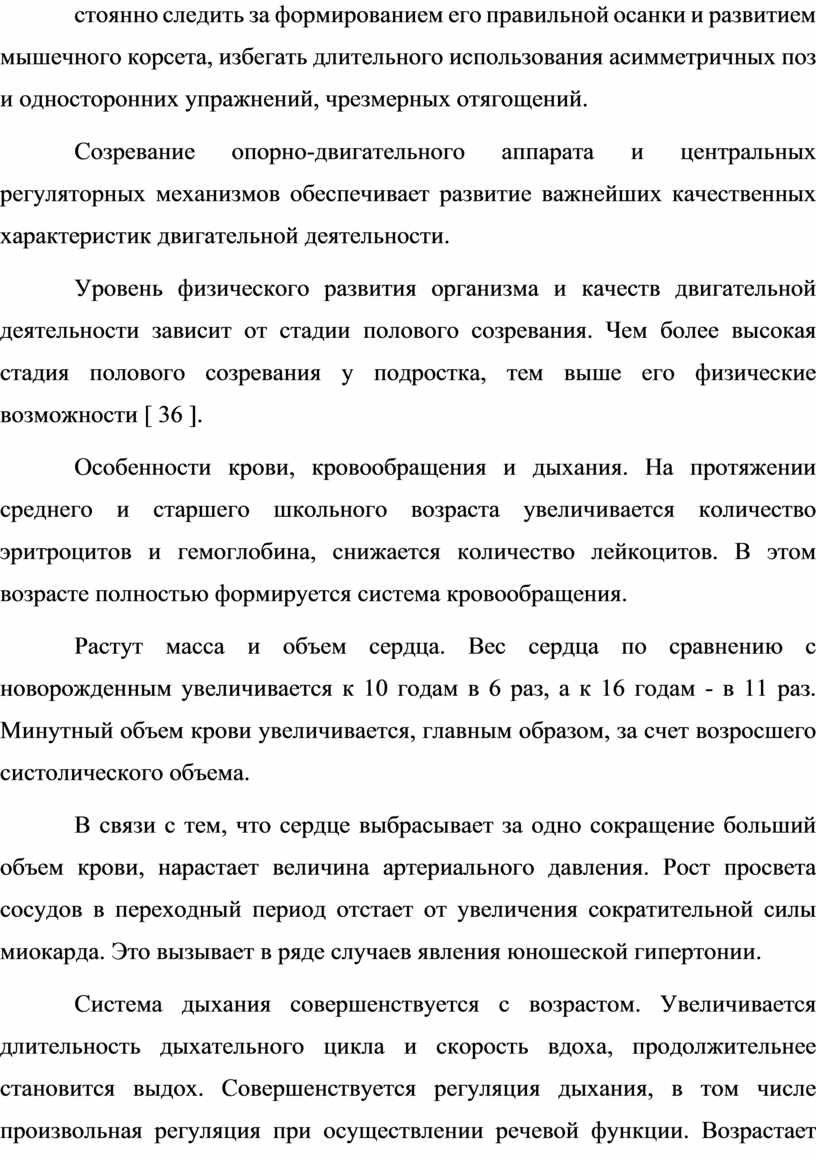 стоянно следить за формированием его правильной осанки и развитием мышечного корсета, избегать длительного использования асимметричных поз и односторонних упражнений, чрезмерных отягощений.

Созревание опорно-двигательного аппарата и центральных регуляторных механизмов обеспечивает развитие важнейших качественных характеристик двигательной деятельности.

Уровень физического развития организма и качеств двигательной деятельности зависит от стадии полового созревания. Чем более высокая стадия полового созревания у подростка, тем выше его физические возможности [ 36 ].

Особенности крови, кровообращения и дыхания. На протяжении среднего и старшего школьного возраста увеличивается количество эритроцитов и гемоглобина, снижается количество лейкоцитов. В этом возрасте полностью формируется система кровообращения.

Растут масса и объем сердца. Вес сердца по сравнению с новорожденным увеличивается к 10 годам в 6 раз, а к 16 годам - в 11 раз. Минутный объем крови увеличивается, главным образом, за счет возросшего систолического объема.

В связи с тем, что сердце выбрасывает за одно сокращение больший объем крови, нарастает величина артериального давления. Рост просвета сосудов в переходный период отстает от увеличения сократительной силы миокарда. Это вызывает в ряде случаев явления юношеской гипертонии.

Система дыхания совершенствуется с возрастом. Увеличивается длительность дыхательного цикла и скорость вдоха, продолжительнее становится выдох. Совершенствуется регуляция дыхания, в том числе произвольная регуляция при осуществлении речевой функции. Возрастает